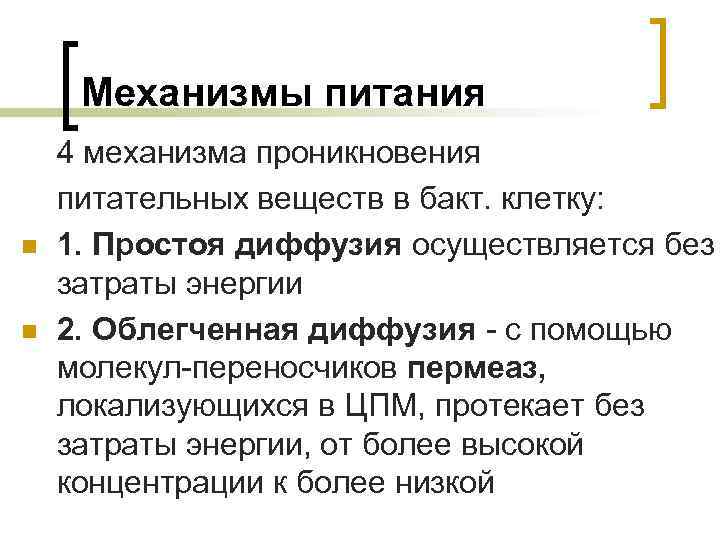 Механизмы питания

4 механизма проникновения питательных веществ в бакт. клетку:

1. Простоя диффузия осуществляется без затраты энергии

2. Облегченная диффузия - с помощью молекул-переносчиков пермеаз, локализующихся в ЦПМ, протекает без затраты энергии, от более высокой концентрации к более низкой